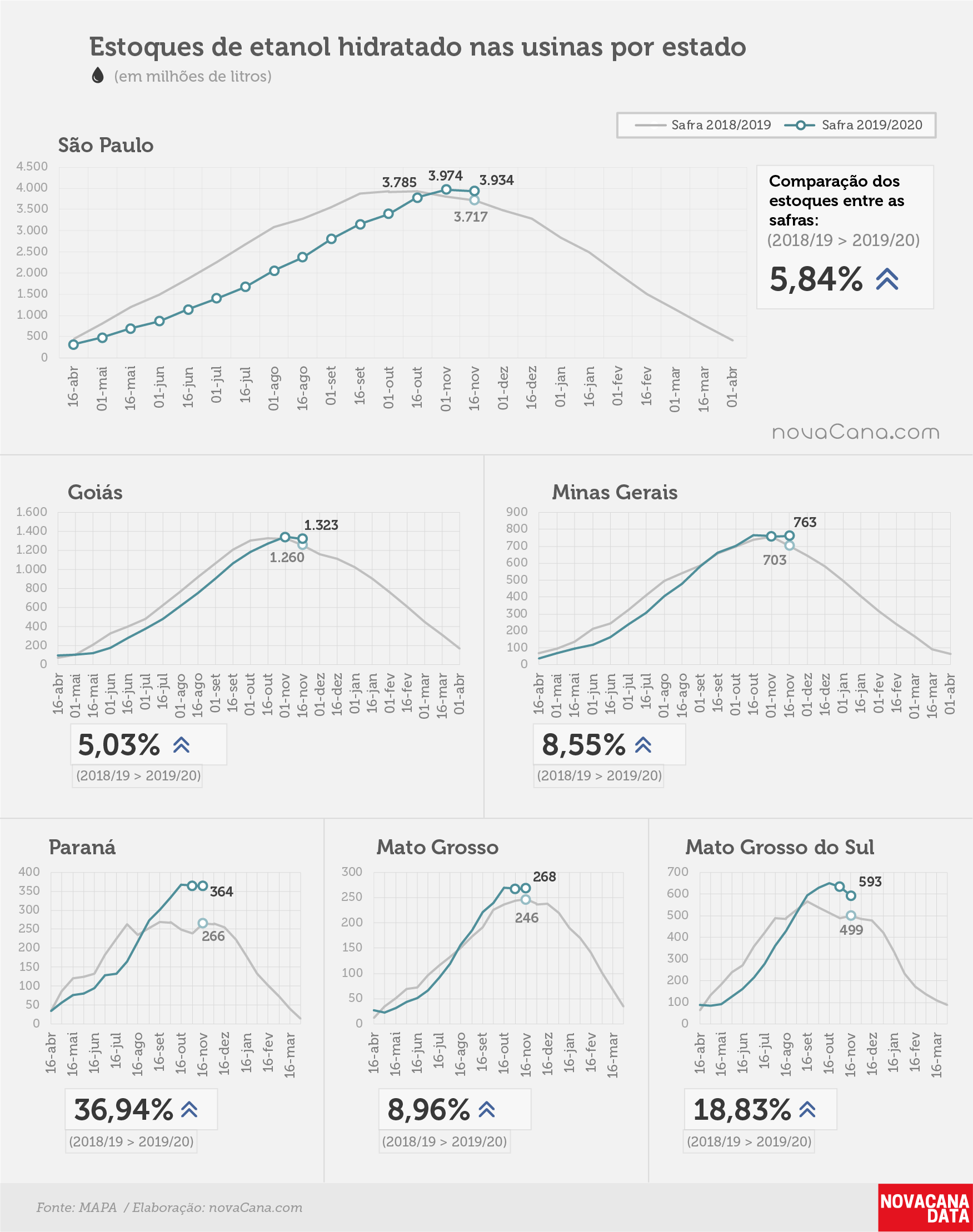 Estoques de etanol hidratado nas usinas por estado
(em milhões de litros)

Safra 2018/2019 Safra 2019/2020

São Paulo

4.500
4.000
3.500
3.000
2.500
2.000
1.500
1.000
500
0

3.785 3.974 3.934
3.717

16-abr 01-mai 16-mai 01-jun 16-jun 01-jul 16-jul 01-ago 16-ago 01-set 16-set 01-out 16-out 01-nov 16-nov 01-dez 16-dez 01-jan 16-jan 01-fev 16-fev 01-mar 16-mar 01-abr

Comparação dos estoques entre as safras:
(2018/19 > 2019/20)
5,84%

novaCana.com

Goiás

1.600
1.400
1.200
1.000
800
600
400
200
0

1.323
1.260

16-abr 01-mai 16-mai 01-jun 16-jun 01-jul 16-jul 01-ago 16-ago 01-set 16-set 01-out 16-out 01-nov 16-nov 01-dez 16-dez 01-jan 16-jan 01-fev 16-fev 01-mar 16-mar 01-abr

5,03%
(2018/19 > 2019/20)

Minas Gerais

900
800
700
600
500
400
300
200
100
0

763
703

16-abr 01-mai 16-mai 01-jun 16-jun 01-jul 16-jul 01-ago 16-ago 01-set 16-set 01-out 16-out 01-nov 16-nov 01-dez 16-dez 01-jan 16-jan 01-fev 16-fev 01-mar 16-mar 01-abr

8,55%
(2018/19 > 2019/20)

Paraná

400
350
300
250
200
150
100
50
0

364
266

16-abr 16-mai 16-jun 16-jul 16-ago 16-set 16-out 16-nov 16-dez 16-jan 16-fev 16-mar

36,94%
(2018/19 > 2019/20)

Mato Grosso

300
250
200
150
100
50
0

268
246

16-abr 16-mai 16-jun 16-jul 16-ago 16-set 16-out 16-nov 16-dez 16-jan 16-fev 16-mar

8,96%
(2018/19 > 2019/20)

Mato Grosso do Sul

700
600
500
400
300
200
100
0

593
499

16-abr 16-mai 16-jun 16-jul 16-ago 16-set 16-out 16-nov 16-dez 16-jan 16-fev 16-mar

18,83%
(2018/19 > 2019/20)

Fonte: MAPA / Elaboração: novaCana.com

NOVACANA DATA